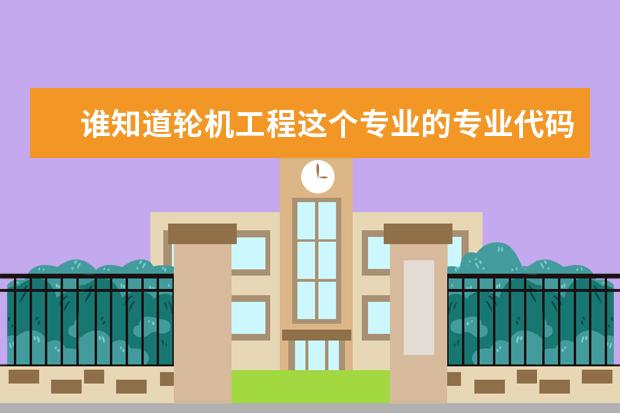 谁知道轮机工程这个专业的专业代码